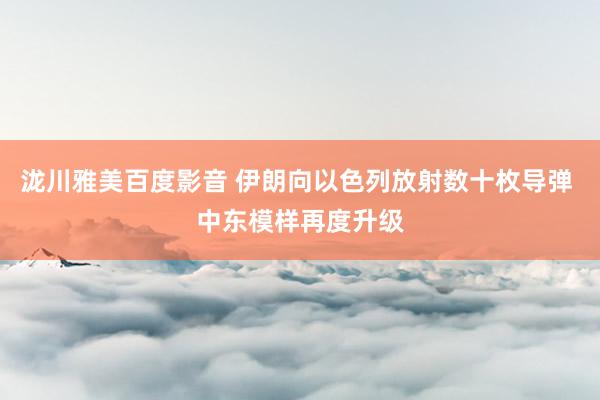 泷川雅美百度影音 伊朗向以色列放射数十枚导弹 中东模样再度升级